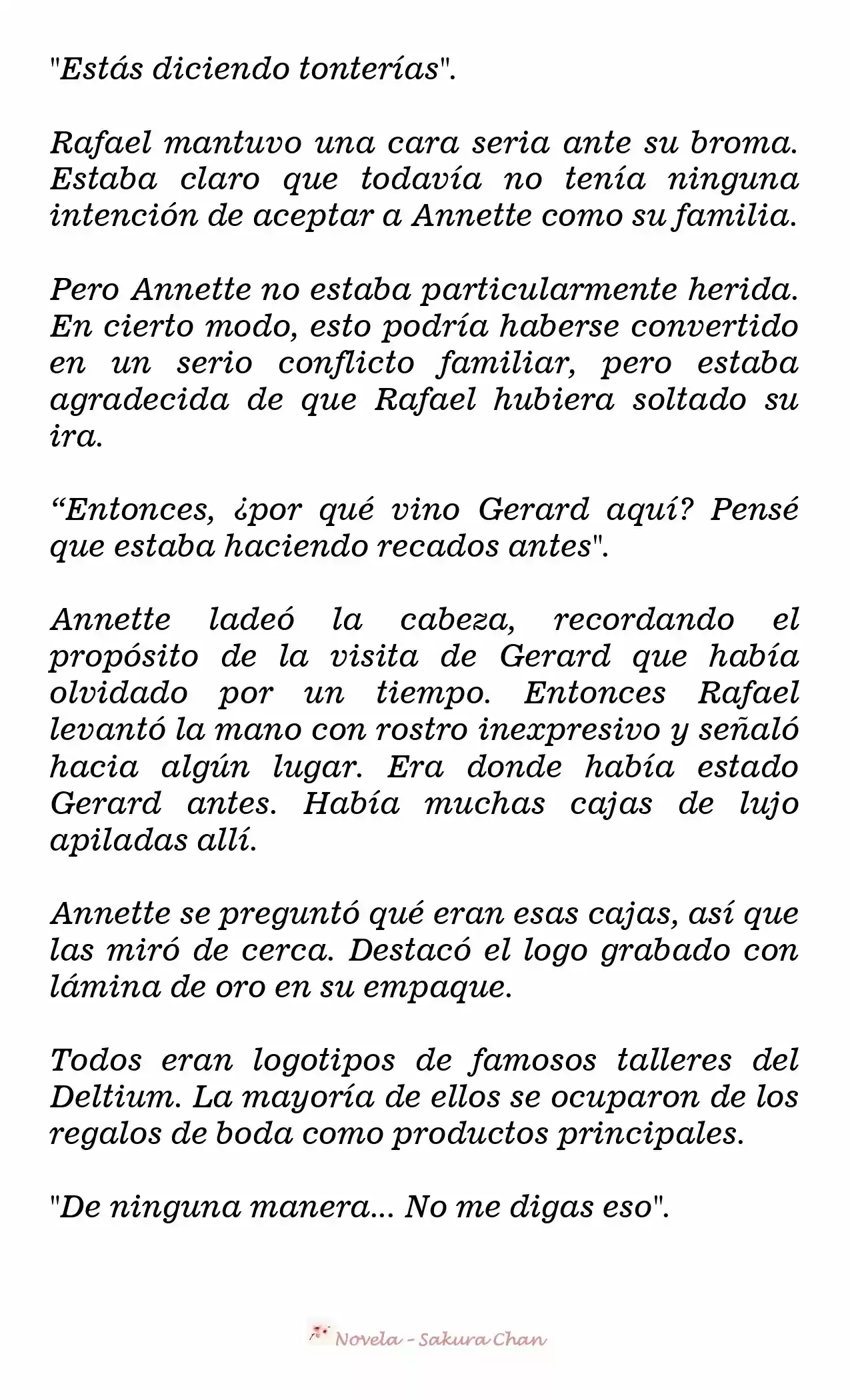 "Estás diciendo tonterías".

Rafael mantuvo una cara seria ante su broma. Estaba claro que todavía no tenía ninguna intención de aceptar a Annette como su familia.

Pero Annette no estaba particularmente herida. En cierto modo, esto podría haberse convertido en un serio conflicto familiar, pero estaba agradecida de que Rafael hubiera soltado su ira.

"Entonces, ¿por qué vino Gerard aquí? Pensé que estaba haciendo recados antes".

Annette ladeó la cabeza, recordando el propósito de la visita de Gerard que había olvidado por un tiempo. Entonces Rafael levantó la mano con rostro inexpresivo y señaló hacia algún lugar. Era donde había estado Gerard antes. Había muchas cajas de lujo apiladas allí.

Annette se preguntó qué eran esas cajas, así que las miró de cerca. Destacó el logo grabado con lámina de oro en su empaque.

Todos eran logotipos de famosos talleres del Deltium. La mayoría de ellos se ocuparon de los regalos de boda como productos principales.

"De ninguna manera... No me digas eso".

Novela - Sakura Chan